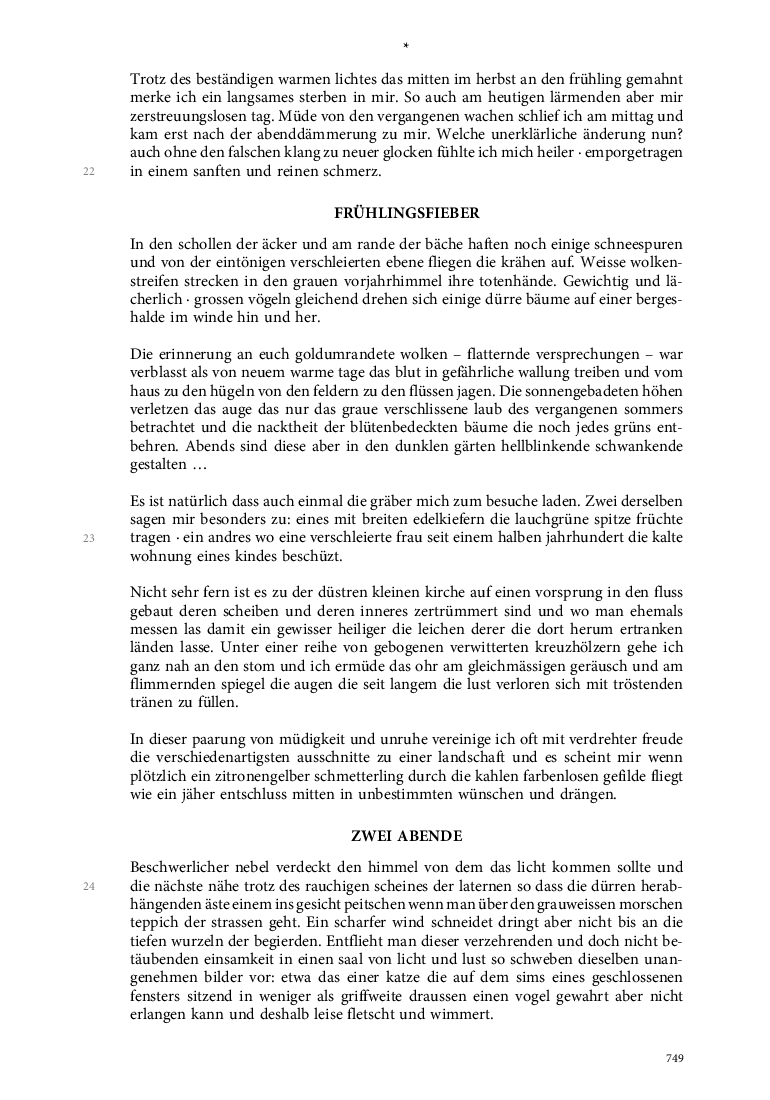 *

Trotz des beständigen warmen lichtes das mitten im herbst an den frühling gemahnt merke ich ein langsames sterben in mir. So auch am heutigen lärmenden aber mir zerstreuungslosen tag. Müde von den vergangenen wachen schlief ich am mittag und kam erst nach der abenddämmerung zu mir. Welche unerklärliche änderung nun? auch ohne den falschen klang zu neuer glocken fühlte ich mich heiler · emporgetragen in einem sanften und reinen schmerz.

22

FRÜHLINGSFIEBER

In den schollen der äcker und am rande der bäche haften noch einige schneespuren und von der eintönigen verschleierten ebene fliegen die krähen auf. Weisse wolkenstreifen strecken in den grauen vorjahrhimmel ihre totenhände. Gewichtig und lächerlich · grossen vögeln gleichend drehen sich einige dürre bäume auf einer bergeshalde im winde hin und her.

Die erinnerung an euch goldumrandete wolken – flatternde versprechungen – war verblasst als von neuem warme tage das blut in gefährliche wallung treiben und vom haus zu den hügeln von den feldern zu den flüssen jagen. Die sonnengebadeten höhen verletzen das auge das nur das graue verschlissene laub des vergangenen sommers betrachtet und die nacktheit der blütenbedeckten bäume die noch jedes grüns entbehren. Abends sind diese aber in den dunklen gärten hellblinkende schwankende gestalten …

Es ist natürlich dass auch einmal die gräber mich zum besuche laden. Zwei derselben sagen mir besonders zu: eines mit breiten edelkiefern die lauchgrüne spitze früchte tragen · ein andres wo eine verschleierte frau seit einem halben jahrhundert die kalte wohnung eines kindes beschüzt.

23

Nicht sehr fern ist es zu der düstren kleinen kirche auf einen vorsprung in den fluss gebaut deren scheiben und deren inneres zertrümmert sind und wo man ehemals messen las damit ein gewisser heiliger die leichen derer die dort herum ertranken länden lasse. Unter einer reihe von gebogenen verwitterten kreuzhölzern gehe ich ganz nah an den stom und ich ermüde das ohr am gleichmässigen geräusch und am flimmernden spiegel die augen die seit langem die lust verloren sich mit tröstenden tränen zu füllen.

In dieser paarung von müdigkeit und unruhe vereinige ich oft mit verdrehter freude die verschiedenartigsten ausschnitte zu einer landschaft und es scheint mir wenn plötzlich ein zitronengelber schmetterling durch die kahlen farbenlosen gefilde fliegt wie ein jäher entschluss mitten in unbestimmten wünschen und drängen.

ZWEI ABENDE

Beschwerlicher nebel verdeckt den himmel von dem das licht kommen sollte und die nächste nähe trotz des rauchigen scheines der laternen so dass die dürren herabhängenden äste einem ins gesicht peitschen wenn man über den grauweissen morschen teppich der strassen geht. Ein scharfer wind schneidet dringt aber nicht bis an die tiefen wurzeln der begierden. Entflieht man dieser verzehrenden und doch nicht betäubenden einsamkeit in einen saal von licht und lust so schweben dieselben unangenehmen bilder vor: etwa das einer katze die auf dem sims eines geschlossenen fensters sitzend in weniger als griffweite draussen einen vogel gewahrt aber nicht erlangen kann und deshalb leise fletscht und wimmert.

24

749